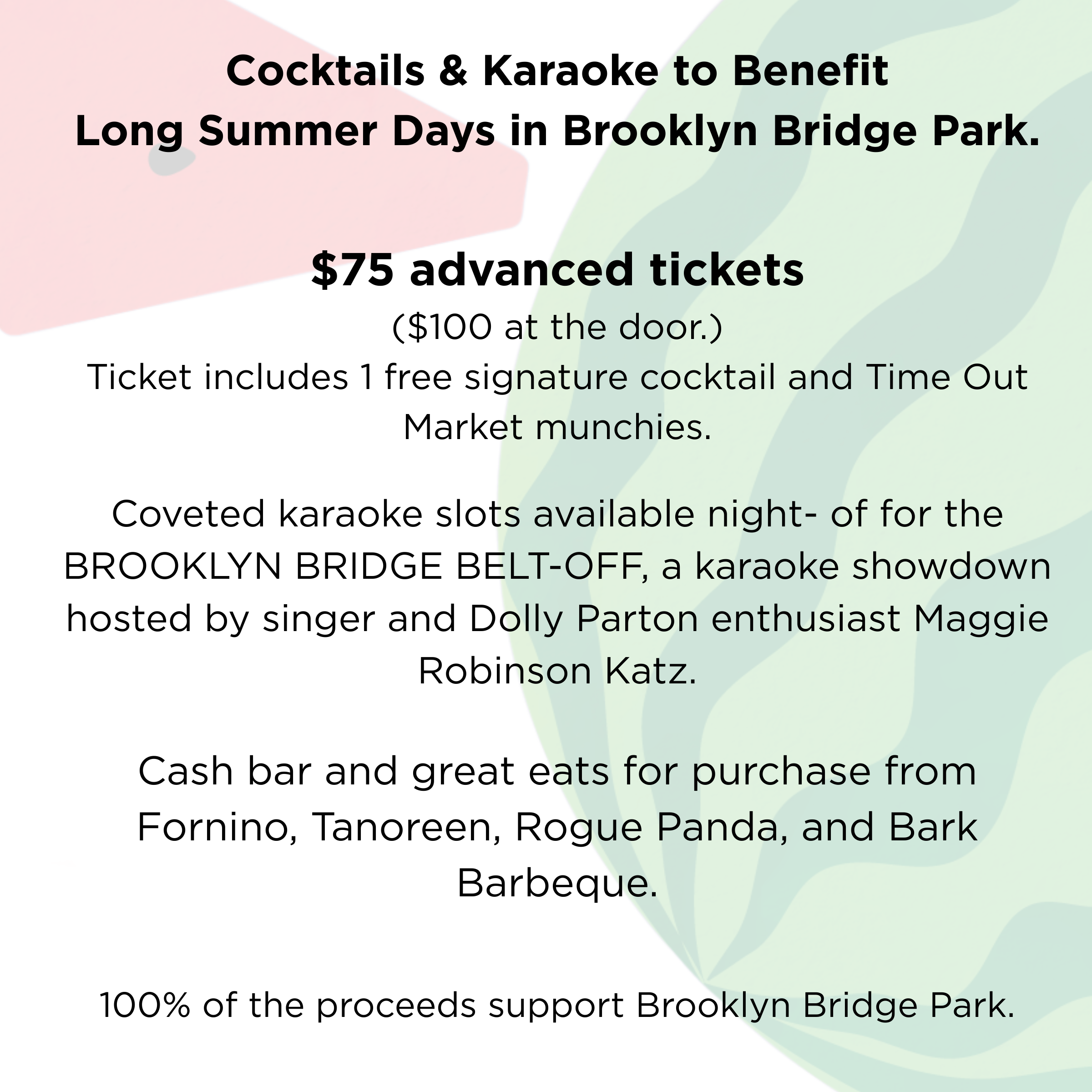 Cocktails & Karaoke to Benefit
Long Summer Days in Brooklyn Bridge Park.

$75 advanced tickets

($100 at the door.)

Ticket includes 1 free signature cocktail and Time Out Market munchies.

Coveted karaoke slots available night- of for the BROOKLYN BRIDGE BELT-OFF, a karaoke showdown hosted by singer and Dolly Parton enthusiast Maggie Robinson Katz.

Cash bar and great eats for purchase from Fornino, Tanoreen, Rogue Panda, and Bark Barbeque.

100% of the proceeds support Brooklyn Bridge Park.